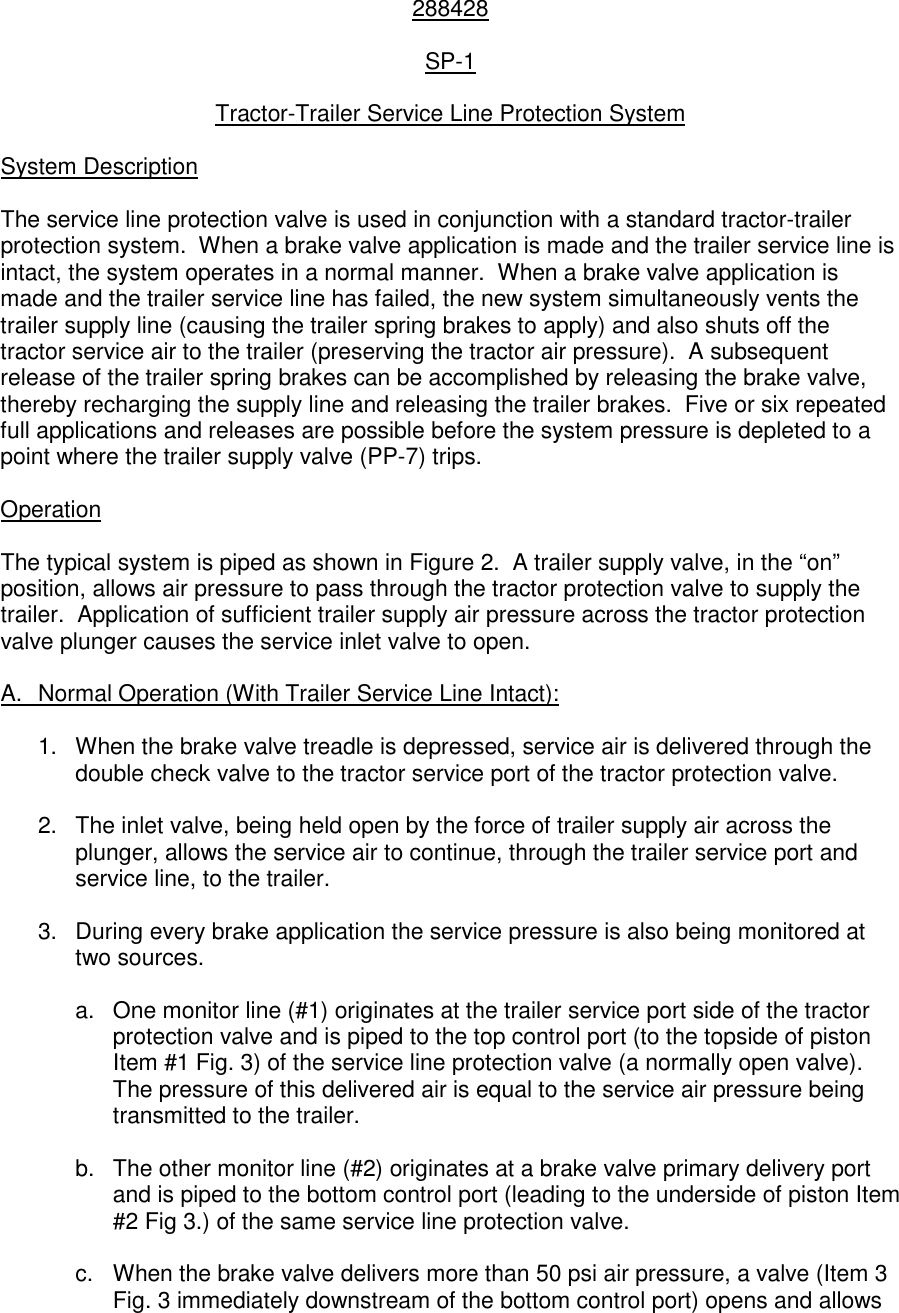 288428

SP-1

Tractor-Trailer Service Line Protection System

System Description

The service line protection valve is used in conjunction with a standard tractor-trailer protection system. When a brake valve application is made and the trailer service line is intact, the system operates in a normal manner. When a brake valve application is made and the trailer service line has failed, the new system simultaneously vents the trailer supply line (causing the trailer spring brakes to apply) and also shuts off the tractor service air to the trailer (preserving the tractor air pressure). A subsequent release of the trailer spring brakes can be accomplished by releasing the brake valve, thereby recharging the supply line and releasing the trailer brakes. Five or six repeated full applications and releases are possible before the system pressure is depleted to a point where the trailer supply valve (PP-7) trips.

Operation

The typical system is piped as shown in Figure 2. A trailer supply valve, in the “on” position, allows air pressure to pass through the tractor protection valve to supply the trailer. Application of sufficient trailer supply air pressure across the tractor protection valve plunger causes the service inlet valve to open.

A. Normal Operation (With Trailer Service Line Intact):

1. When the brake valve treadle is depressed, service air is delivered through the double check valve to the tractor service port of the tractor protection valve.

2. The inlet valve, being held open by the force of trailer supply air across the plunger, allows the service air to continue, through the trailer service port and service line, to the trailer.

3. During every brake application the service pressure is also being monitored at two sources.

a. One monitor line (#1) originates at the trailer service port side of the tractor protection valve and is piped to the top control port (to the topside of piston Item #1 Fig. 3) of the service line protection valve (a normally open valve). The pressure of this delivered air is equal to the service air pressure being transmitted to the trailer.

b. The other monitor line (#2) originates at a brake valve primary delivery port and is piped to the bottom control port (leading to the underside of piston Item #2 Fig 3.) of the same service line protection valve.

c. When the brake valve delivers more than 50 psi air pressure, a valve (Item 3 Fig. 3 immediately downstream of the bottom control port) opens and allows